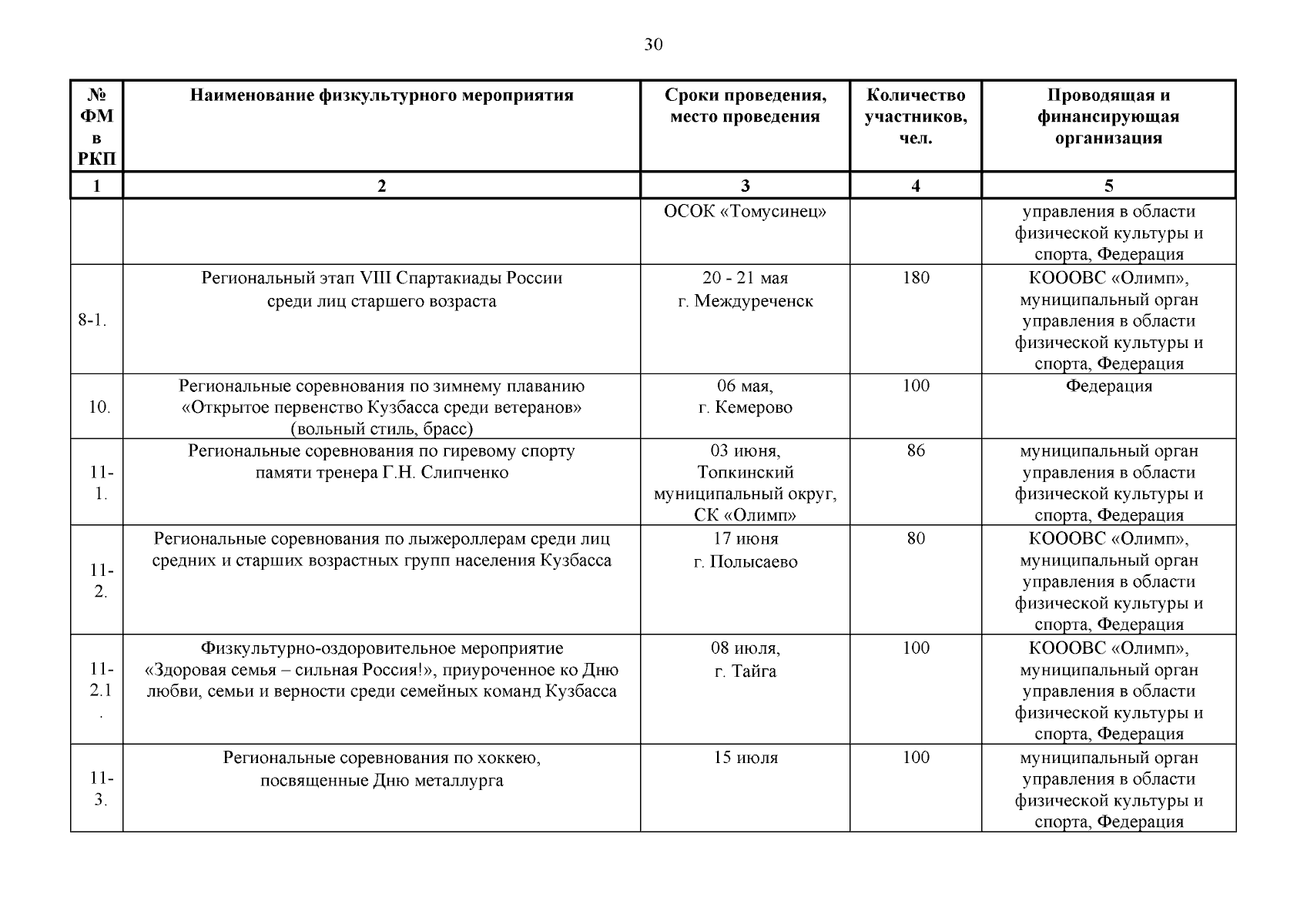 30

| № ФМ в РКП | Наименование физкультурного мероприятия | Сроки проведения, место проведения | Количество участников, чел. | Проводящая и финансирующая организация |
|---|---|---|---|---|
| 1 | 2 | 3 | 4 | 5 |
| | | ОСОК «Томусинец» | | управления в области физической культуры и спорта, Федерация |
| 8-1. | Региональный этап VIII Спартакиады России среди лиц старшего возраста | 20 - 21 мая г. Междуреченск | 180 | КОООВС «Олимп», муниципальный орган управления в области физической культуры и спорта, Федерация |
| 10. | Региональные соревнования по зимнему плаванию «Открытое первенство Кузбасса среди ветеранов» (вольный стиль, брасс) | 06 мая, г. Кемерово | 100 | Федерация |
| 11-1. | Региональные соревнования по гиревому спорту памяти тренера Г.Н. Слипченко | 03 июня, Топкинский муниципальный округ, СК «Олимп» | 86 | муниципальный орган управления в области физической культуры и спорта, Федерация |
| 11-2. | Региональные соревнования по лыжероллерам среди лиц средних и старших возрастных групп населения Кузбасса | 17 июня г. Полысаево | 80 | КОООВС «Олимп», муниципальный орган управления в области физической культуры и спорта, Федерация |
| 11-2.1. | Физкультурно-оздоровительное мероприятие «Здоровая семья – сильная Россия!», приуроченное ко Дню любви, семьи и верности среди семейных команд Кузбасса | 08 июля, г. Тайга | 100 | КОООВС «Олимп», муниципальный орган управления в области физической культуры и спорта, Федерация |
| 11-3. | Региональные соревнования по хоккею, посвященные Дню металлурга | 15 июля | 100 | муниципальный орган управления в области физической культуры и спорта, Федерация |